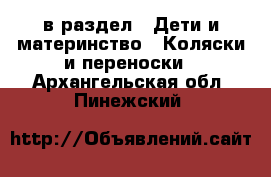 в раздел Дети и материнство Коляски и переноски Архангельская обл Пинежский

http://Объявлений.сайт